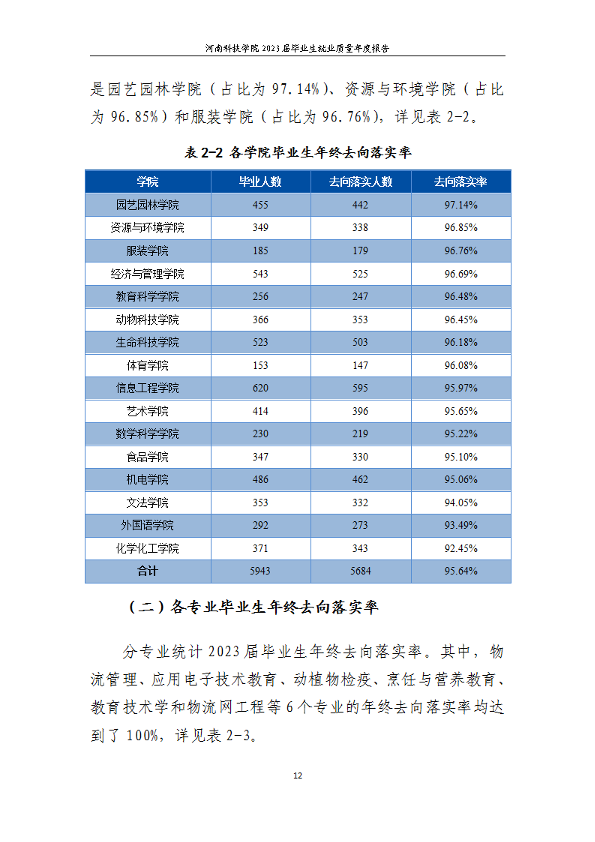 河南科技学院2023届毕业生就业质量年度报告

是园艺园林学院（占比为97.14%）、资源与环境学院（占比为96.85%）和服装学院（占比为96.76%），详见表2-2。

表2-2 各学院毕业生年终去向落实率

| 学院 | 毕业人数 | 去向落实人数 | 去向落实率 |
|---|---|---|---|
| 园艺园林学院 | 455 | 442 | 97.14% |
| 资源与环境学院 | 349 | 338 | 96.85% |
| 服装学院 | 185 | 179 | 96.76% |
| 经济与管理学院 | 543 | 525 | 96.69% |
| 教育科学学院 | 256 | 247 | 96.48% |
| 动物科技学院 | 366 | 353 | 96.45% |
| 生命科技学院 | 523 | 503 | 96.18% |
| 体育学院 | 153 | 147 | 96.08% |
| 信息工程学院 | 620 | 595 | 95.97% |
| 艺术学院 | 414 | 396 | 95.65% |
| 数学科学学院 | 230 | 219 | 95.22% |
| 食品学院 | 347 | 330 | 95.10% |
| 机电学院 | 486 | 462 | 95.06% |
| 文法学院 | 353 | 332 | 94.05% |
| 外国语学院 | 292 | 273 | 93.49% |
| 化学化工学院 | 371 | 343 | 92.45% |
| 合计 | 5943 | 5684 | 95.64% |

（二）各专业毕业生年终去向落实率

分专业统计2023届毕业生年终去向落实率。其中，物流管理、应用电子技术教育、动植物检疫、烹饪与营养教育、教育技术学和物流网工程等6个专业的年终去向落实率均达到了100%，详见表2-3。

12